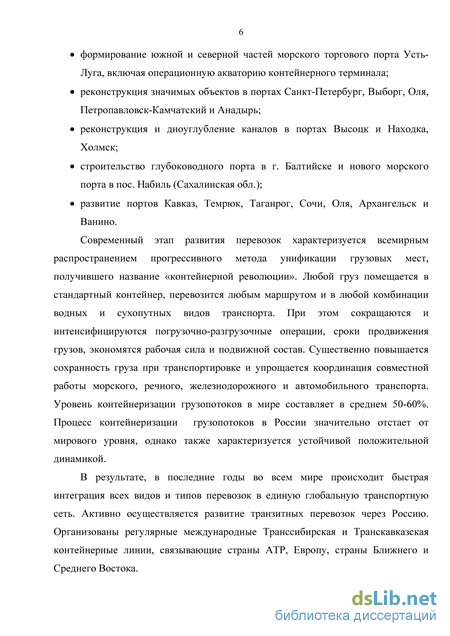 6

• формирование южной и северной частей морского торгового порта Усть-Луга, включая операционную акваторию контейнерного терминала;

• реконструкция значимых объектов в портах Санкт-Петербург, Выборг, Оля, Петропавловск-Камчатский и Анадырь;

• реконструкция и дноуглубление каналов в портах Высоцк и Находка, Холмск;

• строительство глубоководного порта в г. Балтийске и нового морского порта в пос. Набиль (Сахалинская обл.);

• развитие портов Кавказ, Темрюк, Таганрог, Сочи, Оля, Архангельск и Ванино.

Современный этап развития перевозок характеризуется всемирным распространением прогрессивного метода унификации грузовых мест, получившего название «контейнерной революции». Любой груз помещается в стандартный контейнер, перевозится любым маршрутом и в любой комбинации водных и сухопутных видов транспорта. При этом сокращаются и интенсифицируются погрузочно-разгрузочные операции, сроки продвижения грузов, экономятся рабочая сила и подвижной состав. Существенно повышается сохранность груза при транспортировке и упрощается координация совместной работы морского, речного, железнодорожного и автомобильного транспорта. Уровень контейнеризации грузопотоков в мире составляет в среднем 50-60%. Процесс контейнеризации грузопотоков в России значительно отстает от мирового уровня, однако также характеризуется устойчивой положительной динамикой.

В результате, в последние годы во всем мире происходит быстрая интеграция всех видов и типов перевозок в единую глобальную транспортную сеть. Активно осуществляется развитие транзитных перевозок через Россию. Организованы регулярные международные Транссибирская и Транскавказская контейнерные линии, связывающие страны АТР, Европу, страны Ближнего и Среднего Востока.

dsLib.net
библиотека диссертаций